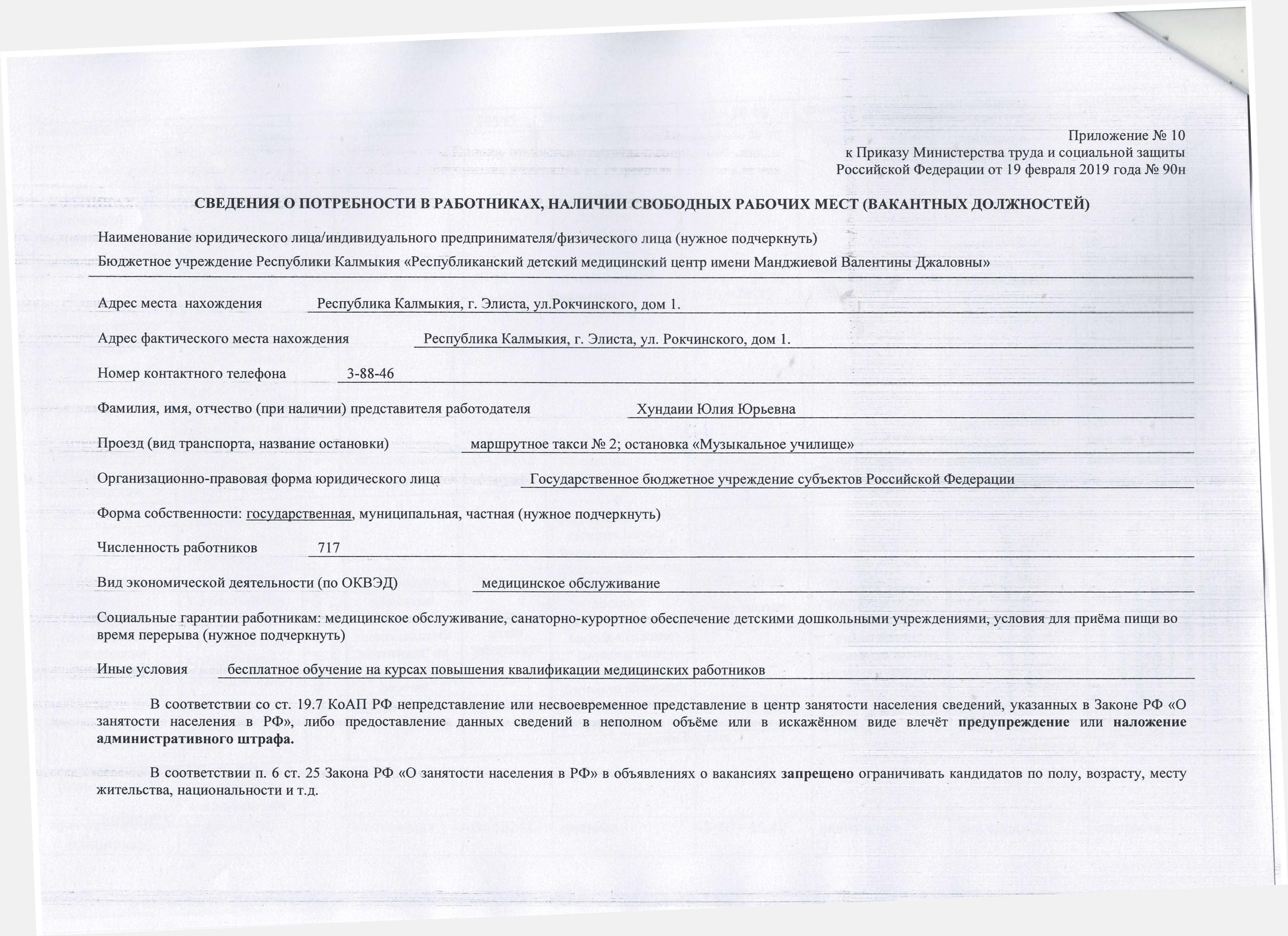 Приложение № 10
к Приказу Министерства труда и социальной защиты
Российской Федерации от 19 февраля 2019 года № 90н

СВЕДЕНИЯ О ПОТРЕБНОСТИ В РАБОТНИКАХ, НАЛИЧИИ СВОБОДНЫХ РАБОЧИХ МЕСТ (ВАКАНТНЫХ ДОЛЖНОСТЕЙ)

Наименование юридического лица/индивидуального предпринимателя/физического лица (нужное подчеркнуть)
Бюджетное учреждение Республики Калмыкия «Республиканский детский медицинский центр имени Манджиевой Валентины Джаловны»

Адрес места нахождения Республика Калмыкия, г. Элиста, ул.Рокчинского, дом 1.

Адрес фактического места нахождения Республика Калмыкия, г. Элиста, ул. Рокчинского, дом 1.

Номер контактного телефона 3-88-46

Фамилия, имя, отчество (при наличии) представителя работодателя Хундаии Юлия Юрьевна

Проезд (вид транспорта, название остановки) маршрутное такси № 2; остановка «Музыкальное училище»

Организационно-правовая форма юридического лица Государственное бюджетное учреждение субъектов Российской Федерации

Форма собственности: государственная, муниципальная, частная (нужное подчеркнуть)

Численность работников 717

Вид экономической деятельности (по ОКВЭД) медицинское обслуживание

Социальные гарантии работникам: медицинское обслуживание, санаторно-курортное обеспечение детскими дошкольными учреждениями, условия для приёма пищи во время перерыва (нужное подчеркнуть)

Иные условия бесплатное обучение на курсах повышения квалификации медицинских работников

В соответствии со ст. 19.7 КоАП РФ непредставление или несвоевременное представление в центр занятости населения сведений, указанных в Законе РФ «О занятости населения в РФ», либо предоставление данных сведений в неполном объёме или в искажённом виде влечёт предупреждение или наложение административного штрафа.

В соответствии п. 6 ст. 25 Закона РФ «О занятости населения в РФ» в объявлениях о вакансиях запрещено ограничивать кандидатов по полу, возрасту, месту жительства, национальности и т.д.